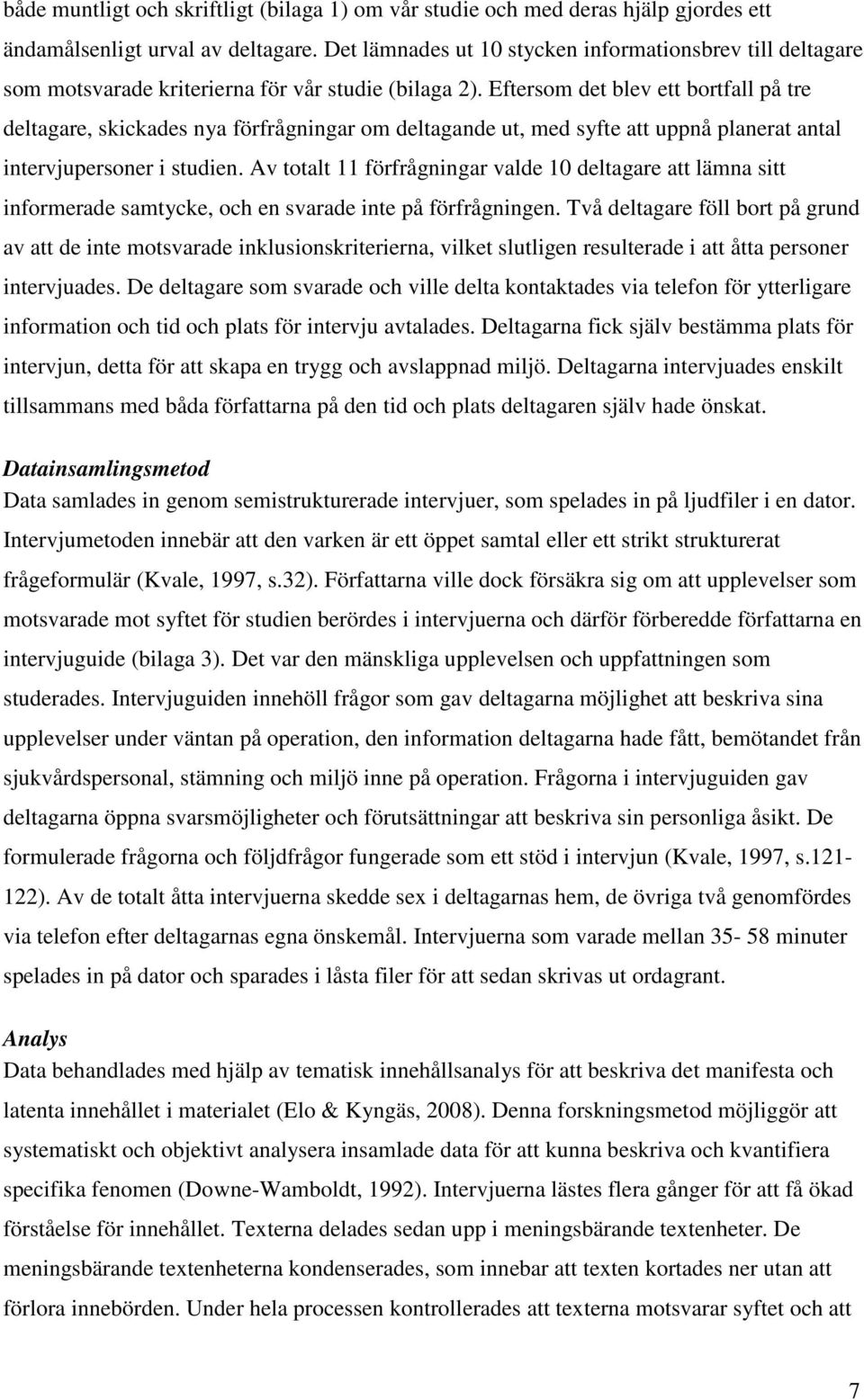 både muntligt och skriftligt (bilaga 1) om vår studie och med deras hjälp gjordes ett ändamålsenligt urval av deltagare. Det lämnades ut 10 stycken informationsbrev till deltagare som motsvarade kriterierna för vår studie (bilaga 2). Eftersom det blev ett bortfall på tre deltagare, skickades nya förfrågningar om deltagande ut, med syfte att uppnå planerat antal intervjupersoner i studien. Av totalt 11 förfrågningar valde 10 deltagare att lämna sitt informerade samtycke, och en svarade inte på förfrågningen. Två deltagare föll bort på grund av att de inte motsvarade inklusionskriterierna, vilket slutligen resulterade i att åtta personer intervjuades. De deltagare som svarade och ville delta kontaktades via telefon för ytterligare information och tid och plats för intervju avtalades. Deltagarna fick själv bestämma plats för intervjun, detta för att skapa en trygg och avslappnad miljö. Deltagarna intervjuades enskilt tillsammans med båda författarna på den tid och plats deltagaren själv hade önskat.

Datainsamlingsmetod
Data samlades in genom semistrukturerade intervjuer, som spelades in på ljudfiler i en dator. Intervjumetoden innebär att den varken är ett öppet samtal eller ett strikt strukturerat frågeformulär (Kvale, 1997, s.32). Författarna ville dock försäkra sig om att upplevelser som motsvarade mot syftet för studien berördes i intervjuerna och därför förberedde författarna en intervjuguide (bilaga 3). Det var den mänskliga upplevelsen och uppfattningen som studerades. Intervjuguiden innehöll frågor som gav deltagarna möjlighet att beskriva sina upplevelser under väntan på operation, den information deltagarna hade fått, bemötandet från sjukvårdspersonal, stämning och miljö inne på operation. Frågorna i intervjuguiden gav deltagarna öppna svarsmöjligheter och förutsättningar att beskriva sin personliga åsikt. De formulerade frågorna och följdfrågor fungerade som ett stöd i intervjun (Kvale, 1997, s.121-122). Av de totalt åtta intervjuerna skedde sex i deltagarnas hem, de övriga två genomfördes via telefon efter deltagarnas egna önskemål. Intervjuerna som varade mellan 35- 58 minuter spelades in på dator och sparades i låsta filer för att sedan skrivas ut ordagrant.

Analys
Data behandlades med hjälp av tematisk innehållsanalys för att beskriva det manifesta och latenta innehållet i materialet (Elo & Kyngäs, 2008). Denna forskningsmetod möjliggör att systematiskt och objektivt analysera insamlade data för att kunna beskriva och kvantifiera specifika fenomen (Downe-Wamboldt, 1992). Intervjuerna lästes flera gånger för att få ökad förståelse för innehållet. Texterna delades sedan upp i meningsbärande textenheter. De meningsbärande textenheterna kondenserades, som innebar att texten kortades ner utan att förlora innebörden. Under hela processen kontrollerades att texterna motsvarar syftet och att

7